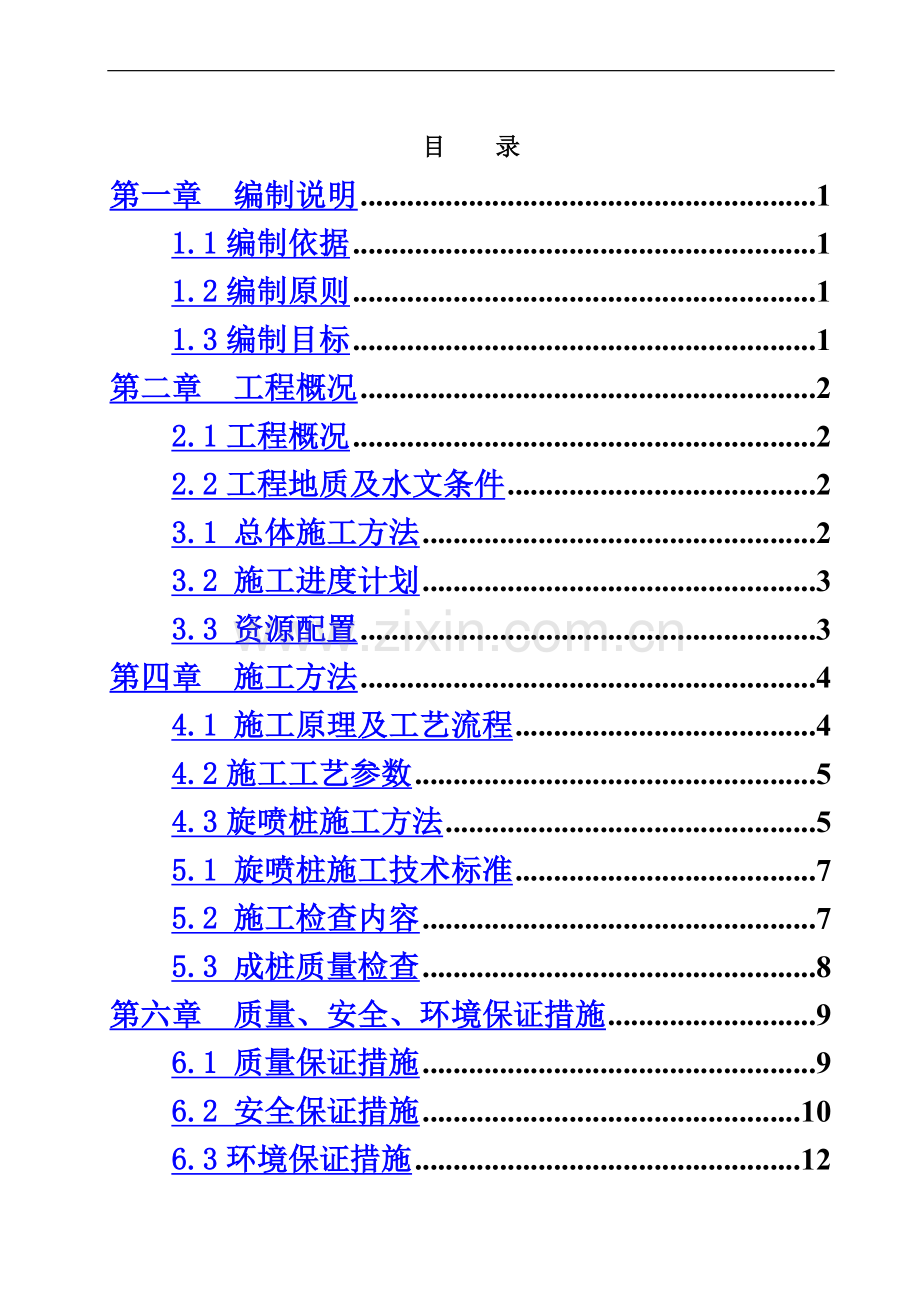 目 录

第一章 编制说明 1

1.1编制依据 1

1.2编制原则 1

1.3编制目标 1

第二章 工程概况 2

2.1工程概况 2

2.2工程地质及水文条件 2

3.1 总体施工方法 2

3.2 施工进度计划 3

3.3 资源配置 3

第四章 施工方法 4

4.1 施工原理及工艺流程 4

4.2施工工艺参数 5

4.3旋喷桩施工方法 5

5.1 旋喷桩施工技术标准 7

5.2 施工检查内容 7

5.3 成桩质量检查 8

第六章 质量、安全、环境保证措施 9

6.1 质量保证措施 9

6.2 安全保证措施 10

6.3环境保证措施 12

www.zixin.com.cn